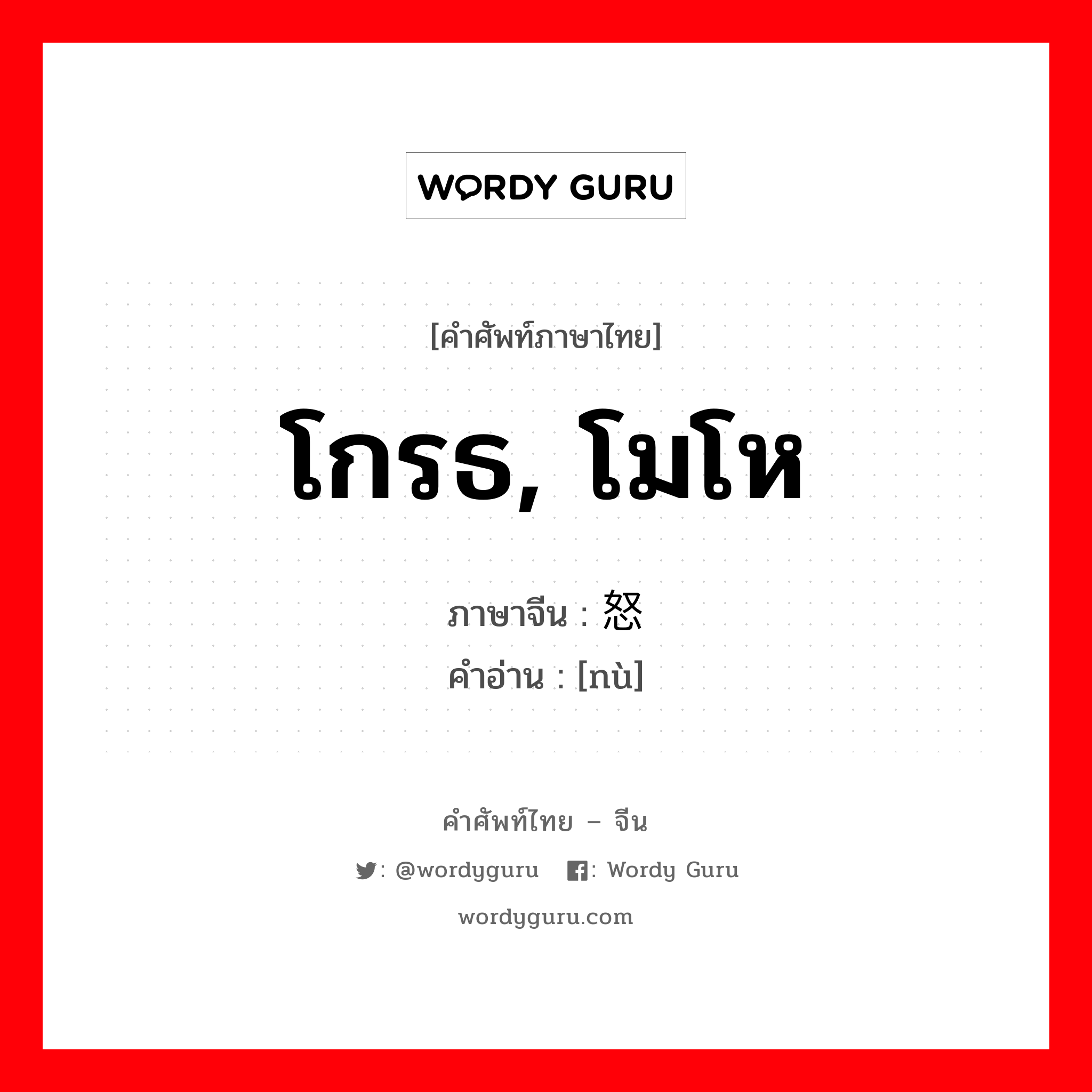 WORDY GURU

[คำศัพท์ภาษาไทย]

โกรธ, โมโห

ภาษาจีน : 怒
คำอ่าน : [nù]

คำศัพท์ไทย – จีน

: @wordyguru : Wordy Guru

wordyguru.com